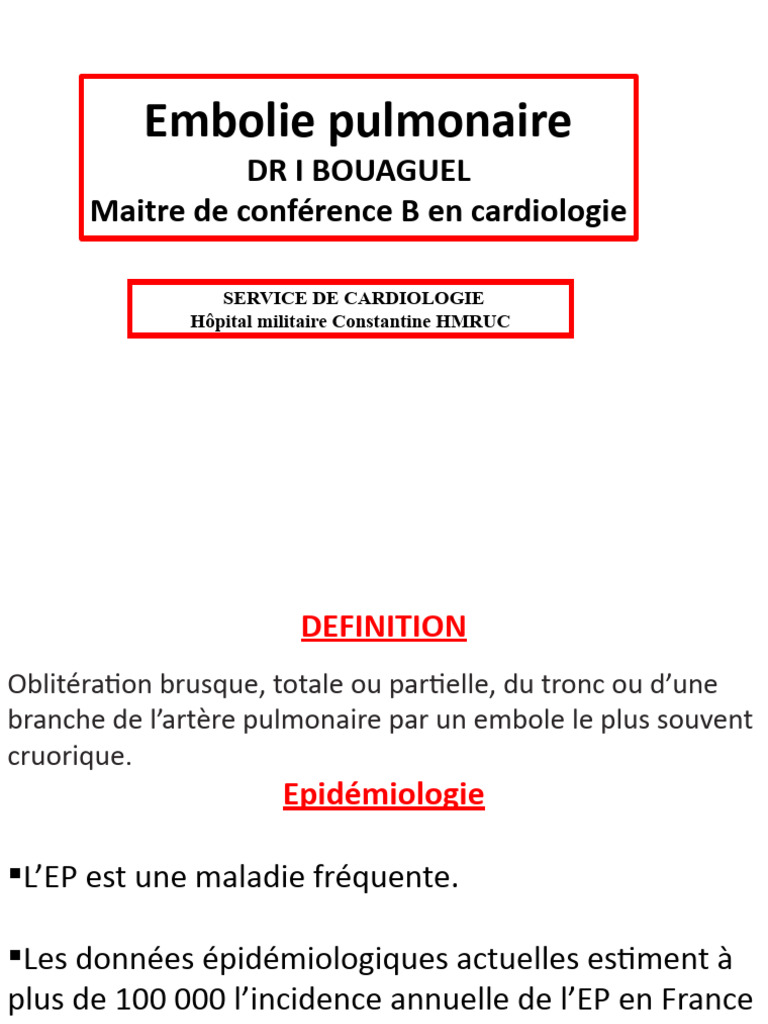 Embolie pulmonaire
DR I BOUAGUEL
Maitre de conférence B en cardiologie

SERVICE DE CARDIOLOGIE
Hôpital militaire Constantine HMRUC

DEFINITION

Oblitération brusque, totale ou partielle, du tronc ou d'une branche de l'artère pulmonaire par un embole le plus souvent cruorique.

Epidémiologie

▪L'EP est une maladie fréquente.

▪Les données épidémiologiques actuelles estiment à plus de 100 000 l'incidence annuelle de l'EP en France